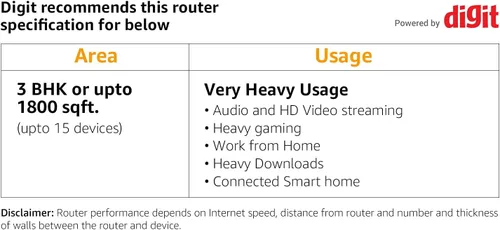 Digit recommends this router specification for below

Powered by digit

| Area | Usage |
|---|---|
| 3 BHK or upto 1800 sqft. (upto 15 devices) | Very Heavy Usage • Audio and HD Video streaming • Heavy gaming • Work from Home • Heavy Downloads • Connected Smart home |

Disclaimer: Router performance depends on Internet speed, distance from router and number and thickness of walls between the router and device.